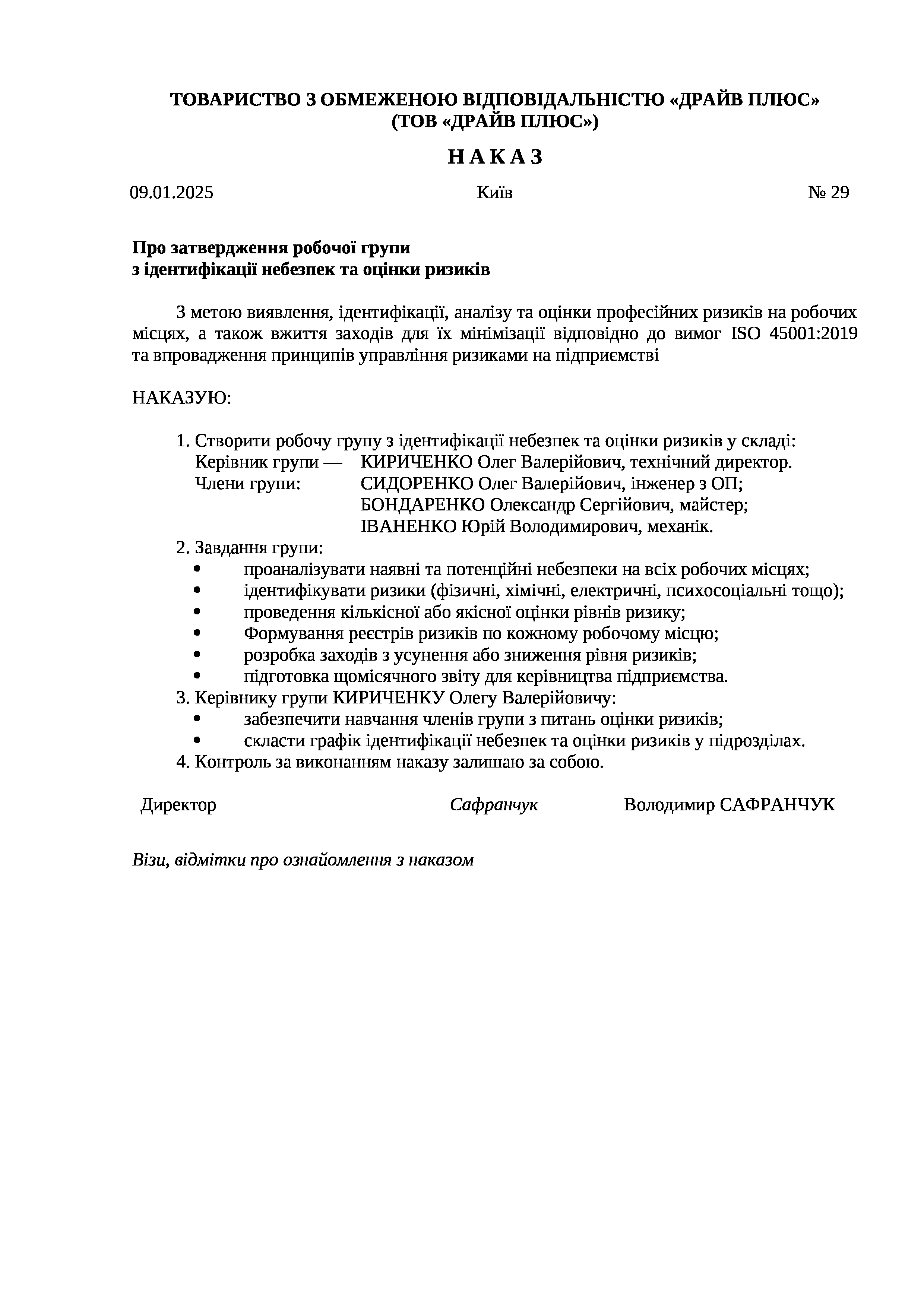 ТОВАРИСТВО З ОБМЕЖЕНОЮ ВІДПОВІДАЛЬНІСТЮ «ДРАЙВ ПЛЮС»
(ТОВ «ДРАЙВ ПЛЮС»)

Н А К А З

09.01.2025 Київ № 29

Про затвердження робочої групи
з ідентифікації небезпек та оцінки ризиків

З метою виявлення, ідентифікації, аналізу та оцінки професійних ризиків на робочих місцях, а також вжиття заходів для їх мінімізації відповідно до вимог ISO 45001:2019 та впровадження принципів управління ризиками на підприємстві

НАКАЗУЮ:

1. Створити робочу групу з ідентифікації небезпек та оцінки ризиків у складі:
Керівник групи — КИРИЧЕНКО Олег Валерійович, технічний директор.
Члени групи: СИДОРЕНКО Олег Валерійович, інженер з ОП;
БОНДАРЕНКО Олександр Сергійович, майстер;
ІВАНЕНКО Юрій Володимирович, механік.
2. Завдання групи:
• проаналізувати наявні та потенційні небезпеки на всіх робочих місцях;
• ідентифікувати ризики (фізичні, хімічні, електричні, психосоціальні тощо);
• проведення кількісної або якісної оцінки рівнів ризику;
• Формування реєстрів ризиків по кожному робочому місцю;
• розробка заходів з усунення або зниження рівня ризиків;
• підготовка щомісячного звіту для керівництва підприємства.
3. Керівнику групи КИРИЧЕНКУ Олегу Валерійовичу:
• забезпечити навчання членів групи з питань оцінки ризиків;
• скласти графік ідентифікації небезпек та оцінки ризиків у підрозділах.
4. Контроль за виконанням наказу залишаю за собою.

Директор Сафранчук Володимир САФРАНЧУК

Візи, відмітки про ознайомлення з наказом